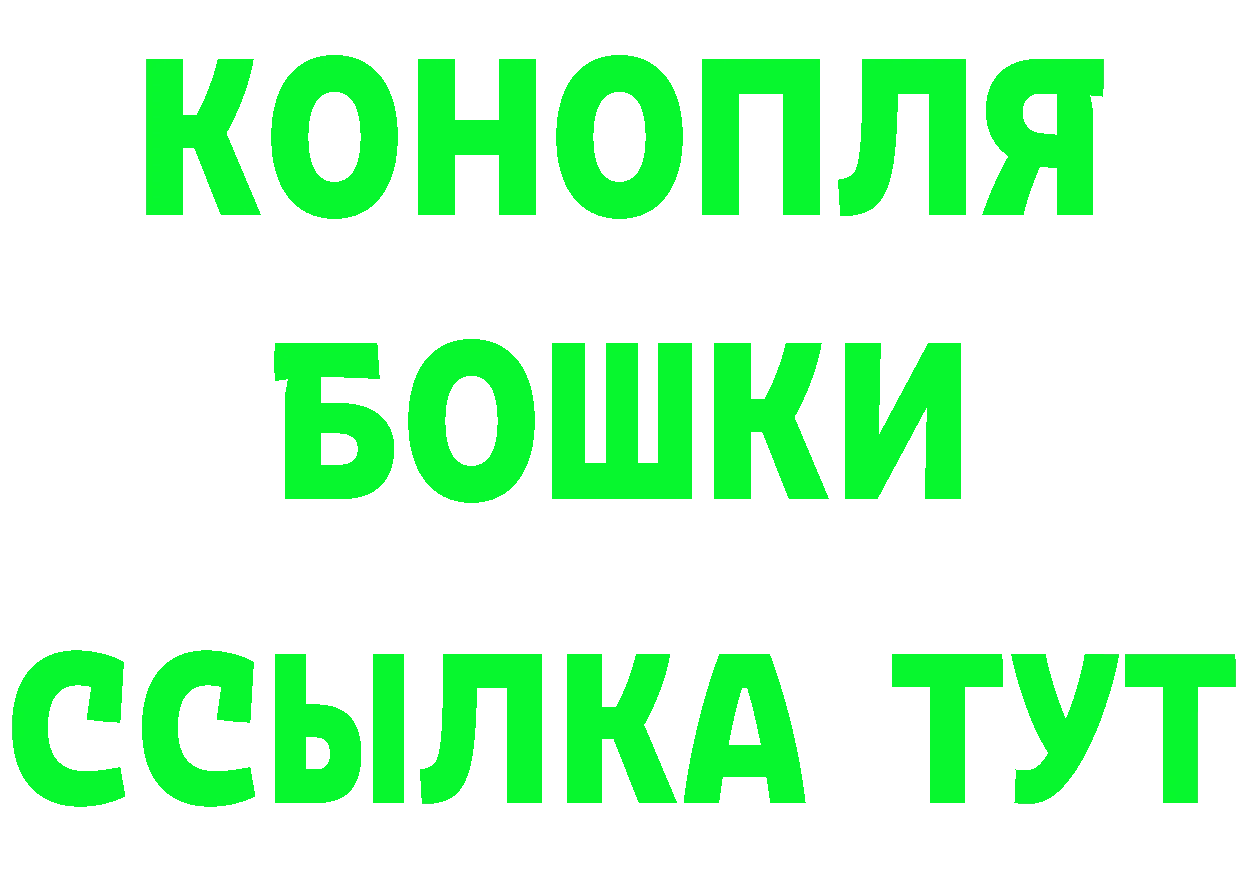 КОНОПЛЯ
БОШКИ
ССЫЛКА ТУТ